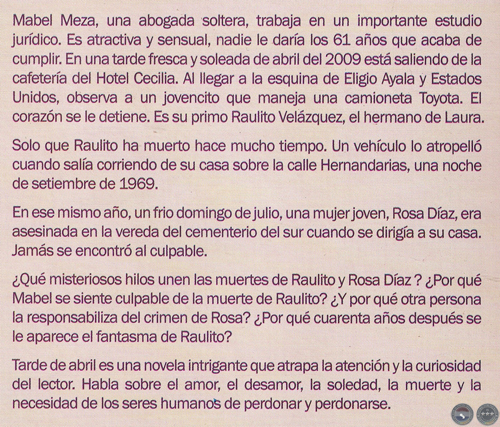 Mabel Meza, una abogada soltera, trabaja en un importante estudio jurídico. Es atractiva y sensual, nadie le daría los 61 años que acaba de cumplir. En una tarde fresca y soleada de abril del 2009 está saliendo de la cafetería del Hotel Cecilia. Al llegar a la esquina de Eligio Ayala y Estados Unidos, observa a un jovencito que maneja una camioneta Toyota. El corazón se le detiene. Es su primo Raulito Velázquez, el hermano de Laura.

Solo que Raulito ha muerto hace mucho tiempo. Un vehículo lo atropelló cuando salía corriendo de su casa sobre la calle Hernandarias, una noche de setiembre de 1969.

En ese mismo año, un frio domingo de julio, una mujer joven, Rosa Díaz, era asesinada en la vereda del cementerio del sur cuando se dirigía a su casa. Jamás se encontró al culpable.

¿Qué misteriosos hilos unen las muertes de Raulito y Rosa Díaz ? ¿Por qué Mabel se siente culpable de la muerte de Raulito? ¿Y por qué otra persona la responsabiliza del crimen de Rosa? ¿Por qué cuarenta años después se le aparece el fantasma de Raulito?

Tarde de abril es una novela intrigante que atrapa la atención y la curiosidad del lector. Habla sobre el amor, el desamor, la soledad, la muerte y la necesidad de los seres humanos de perdonar y perdonarse.